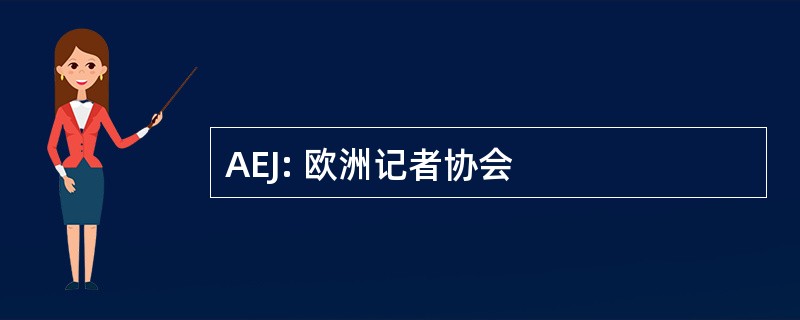 AEJ: 欧洲记者协会